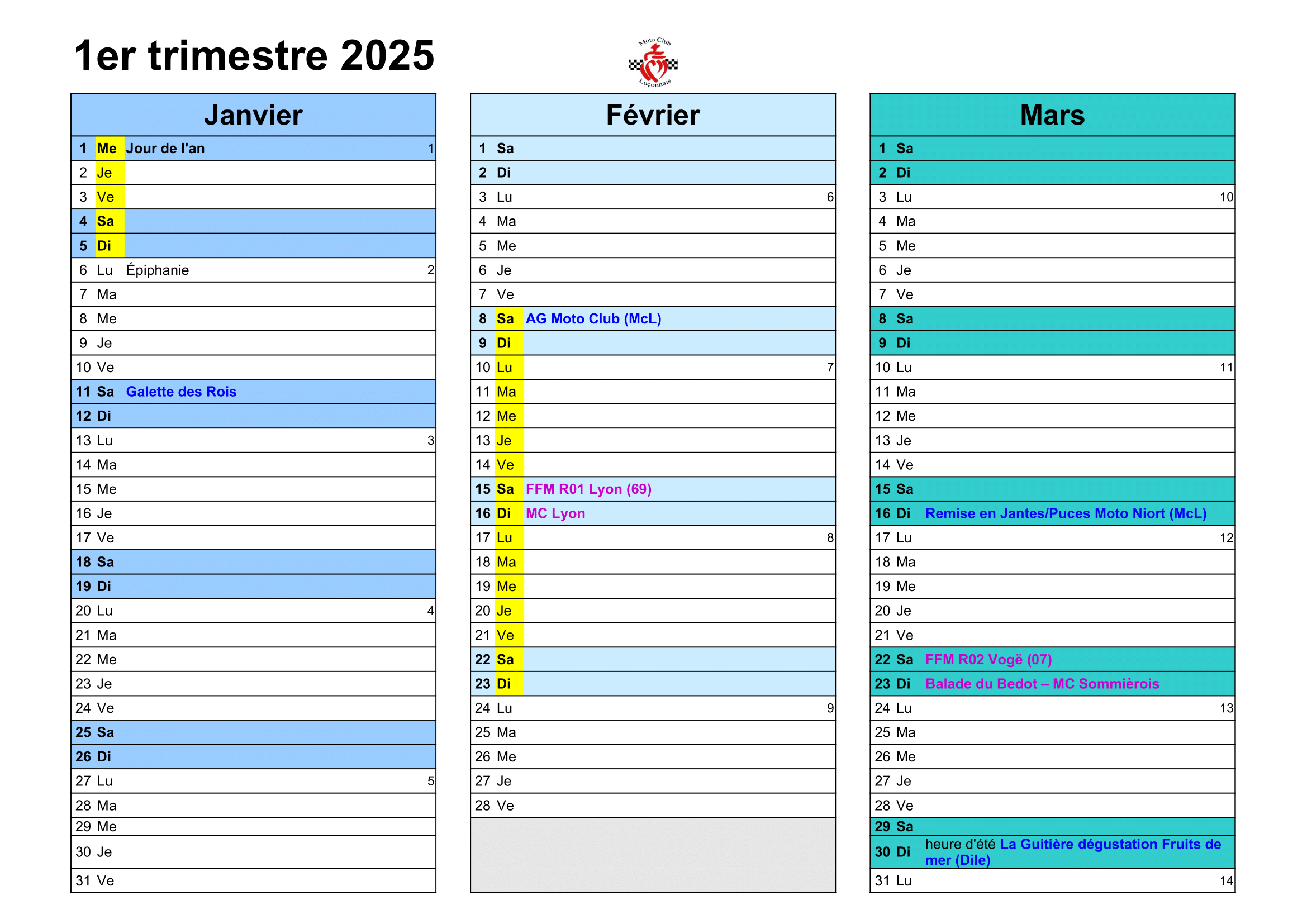 1er trimestre 2025

Moto Club
Luçonnais

| Janvier | | | |
|---|---|---|---|
| 1 | Me | Jour de l'an | 1 |
| 2 | Je | | |
| 3 | Ve | | |
| 4 | Sa | | |
| 5 | Di | | |
| 6 | Lu | Épiphanie | 2 |
| 7 | Ma | | |
| 8 | Me | | |
| 9 | Je | | |
| 10 | Ve | | |
| 11 | Sa | Galette des Rois | |
| 12 | Di | | |
| 13 | Lu | | 3 |
| 14 | Ma | | |
| 15 | Me | | |
| 16 | Je | | |
| 17 | Ve | | |
| 18 | Sa | | |
| 19 | Di | | |
| 20 | Lu | | 4 |
| 21 | Ma | | |
| 22 | Me | | |
| 23 | Je | | |
| 24 | Ve | | |
| 25 | Sa | | |
| 26 | Di | | |
| 27 | Lu | | 5 |
| 28 | Ma | | |
| 29 | Me | | |
| 30 | Je | | |
| 31 | Ve | | |

| Février | | | |
|---|---|---|---|
| 1 | Sa | | |
| 2 | Di | | |
| 3 | Lu | | 6 |
| 4 | Ma | | |
| 5 | Me | | |
| 6 | Je | | |
| 7 | Ve | | |
| 8 | Sa | AG Moto Club (McL) | |
| 9 | Di | | |
| 10 | Lu | | 7 |
| 11 | Ma | | |
| 12 | Me | | |
| 13 | Je | | |
| 14 | Ve | | |
| 15 | Sa | FFM R01 Lyon (69) | |
| 16 | Di | MC Lyon | |
| 17 | Lu | | 8 |
| 18 | Ma | | |
| 19 | Me | | |
| 20 | Je | | |
| 21 | Ve | | |
| 22 | Sa | | |
| 23 | Di | | |
| 24 | Lu | | 9 |
| 25 | Ma | | |
| 26 | Me | | |
| 27 | Je | | |
| 28 | Ve | | |

| Mars | | | |
|---|---|---|---|
| 1 | Sa | | |
| 2 | Di | | |
| 3 | Lu | | 10 |
| 4 | Ma | | |
| 5 | Me | | |
| 6 | Je | | |
| 7 | Ve | | |
| 8 | Sa | | |
| 9 | Di | | |
| 10 | Lu | | 11 |
| 11 | Ma | | |
| 12 | Me | | |
| 13 | Je | | |
| 14 | Ve | | |
| 15 | Sa | | |
| 16 | Di | Remise en Jantes/Puces Moto Niort (McL) | |
| 17 | Lu | | 12 |
| 18 | Ma | | |
| 19 | Me | | |
| 20 | Je | | |
| 21 | Ve | | |
| 22 | Sa | FFM R02 Vogë (07) | |
| 23 | Di | Balade du Bedot – MC Sommièrois | |
| 24 | Lu | | 13 |
| 25 | Ma | | |
| 26 | Me | | |
| 27 | Je | | |
| 28 | Ve | | |
| 29 | Sa | | |
| 30 | Di | heure d'été La Guitière dégustation Fruits de mer (Dile) | |
| 31 | Lu | | 14 |